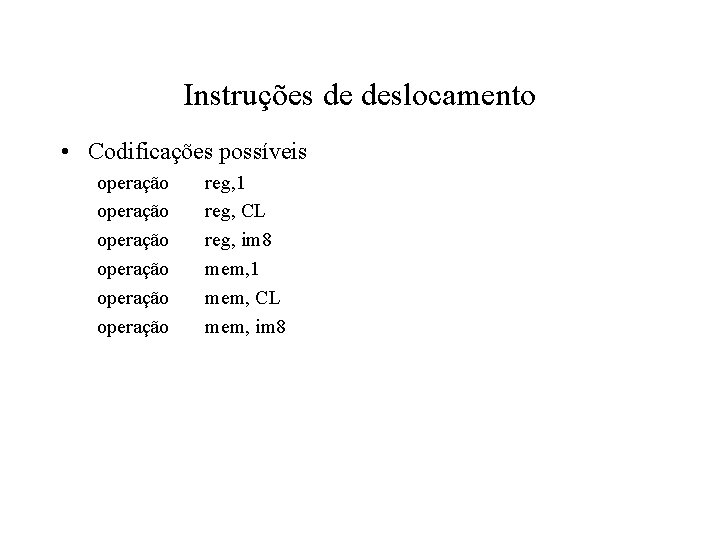 Instruções de deslocamento

• Codificações possíveis

operação reg,1
operação reg, CL
operação reg, im8
operação mem,1
operação mem, CL
operação mem, im8